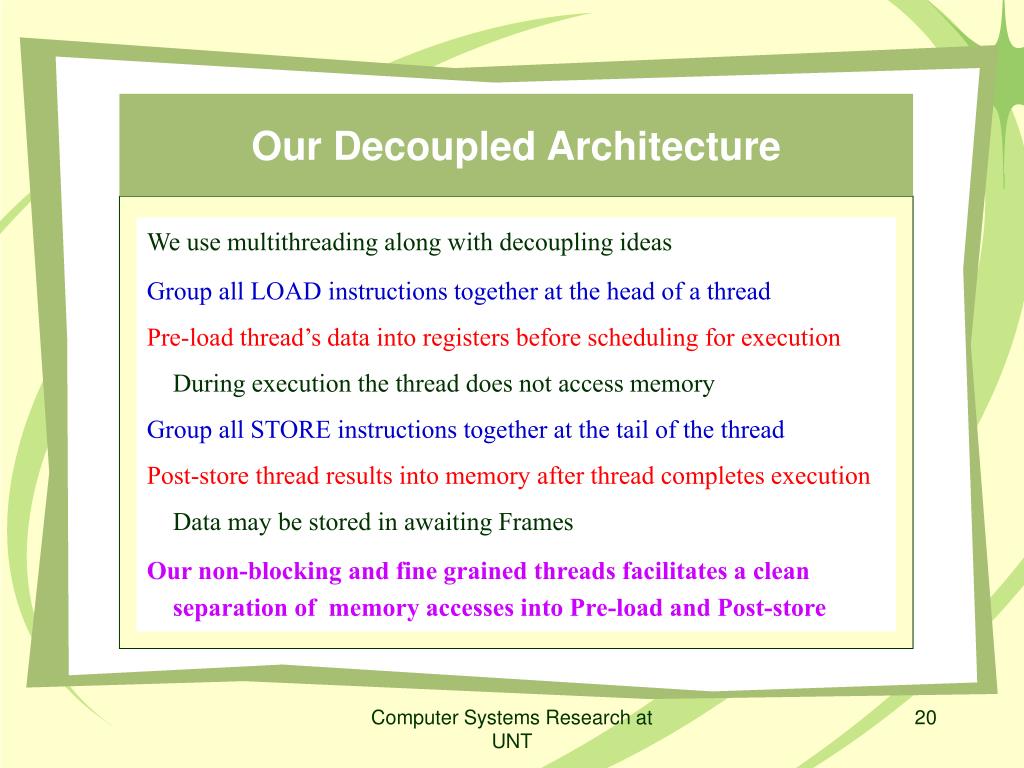 Our Decoupled Architecture

We use multithreading along with decoupling ideas

Group all LOAD instructions together at the head of a thread

Pre-load thread’s data into registers before scheduling for execution

During execution the thread does not access memory

Group all STORE instructions together at the tail of the thread

Post-store thread results into memory after thread completes execution

Data may be stored in awaiting Frames

Our non-blocking and fine grained threads facilitates a clean separation of memory accesses into Pre-load and Post-store

Computer Systems Research at UNT

20